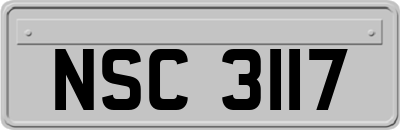 NSC 3117